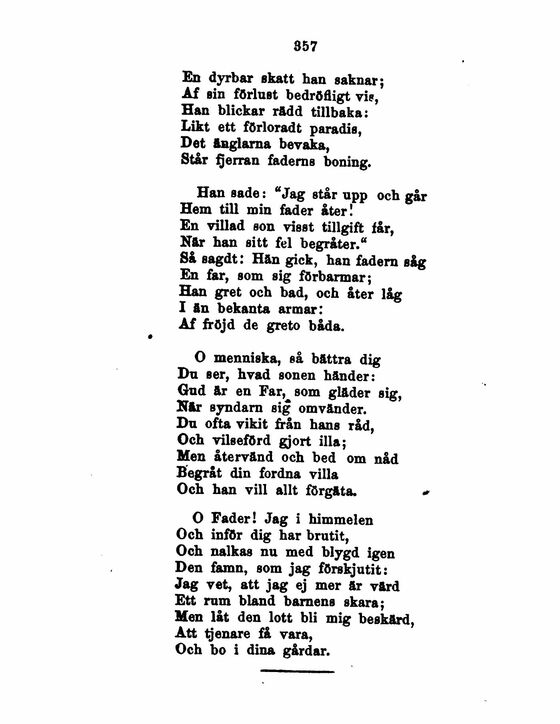 357

En dyrbar skatt han saknar;
Af sin förlust bedröfligt vis,
Han blickar rädd tillbaka:
Likt ett förloradt paradis,
Det änglarna bevaka,
Står fjerran faderns boning.

Han sade: "Jag står upp och går
Hem till min fader åter!
En villad son visst tillgift får,
När han sitt fel begråter."
Så sagdt: Hän gick, han fadern såg
En far, som sig förbarmar;
Han gret och bad, och åter låg
I än bekanta armar:
Af fröjd de greto båda.

O menniska, så bättra dig
Du ser, hvad sonen händer:
Gud är en Far, som gläder sig,
När syndarn sig omvänder.
Du ofta vikit från hans råd,
Och vilseförd gjort illa;
Men återvänd och bed om nåd
Begråt din fordna villa
Och han vill allt förgäta.

O Fader! Jag i himmelen
Och inför dig har brutit,
Och nalkas nu med blygd igen
Den famn, som jag förskjutit:
Jag vet, att jag ej mer är värd
Ett rum bland barnens skara;
Men låt den lott bli mig beskärd,
Att tjenare få vara,
Och bo i dina gårdar.